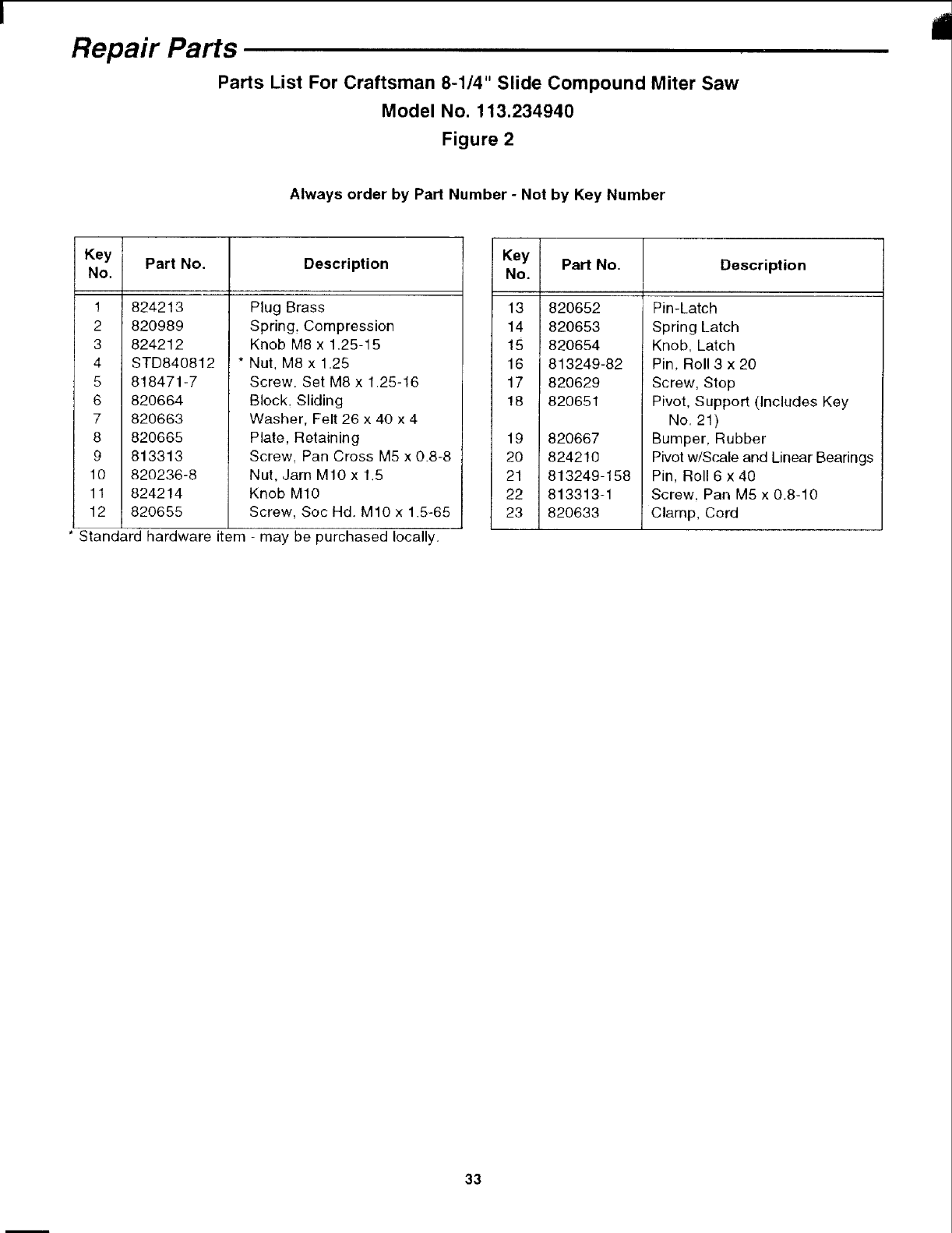 Repair Parts

Parts List For Craftsman 8-1/4" Slide Compound Miter Saw
Model No. 113.234940
Figure 2

Always order by Part Number - Not by Key Number

| Key No. | Part No. | Description |
|---|---|---|
| 1 | 824213 | Plug Brass |
| 2 | 820989 | Spring, Compression |
| 3 | 824212 | Knob M8 x 1.25-15 |
| 4 | STD840812 | * Nut, M8 x 1.25 |
| 5 | 818471-7 | Screw, Set M8 x 1.25-16 |
| 6 | 820664 | Block, Sliding |
| 7 | 820663 | Washer, Felt 26 x 40 x 4 |
| 8 | 820665 | Plate, Retaining |
| 9 | 813313 | Screw, Pan Cross M5 x 0.8-8 |
| 10 | 820236-8 | Nut, Jam M10 x 1.5 |
| 11 | 824214 | Knob M10 |
| 12 | 820655 | Screw, Soc Hd. M10 x 1.5-65 |

* Standard hardware item - may be purchased locally.

| Key No. | Part No. | Description |
|---|---|---|
| 13 | 820652 | Pin-Latch |
| 14 | 820653 | Spring Latch |
| 15 | 820654 | Knob, Latch |
| 16 | 813249-82 | Pin, Roll 3 x 20 |
| 17 | 820629 | Screw, Stop |
| 18 | 820651 | Pivot, Support (Includes Key No. 21) |
| 19 | 820667 | Bumper, Rubber |
| 20 | 824210 | Pivot w/Scale and Linear Bearings |
| 21 | 813249-158 | Pin, Roll 6 x 40 |
| 22 | 813313-1 | Screw, Pan M5 x 0.8-10 |
| 23 | 820633 | Clamp, Cord |

33